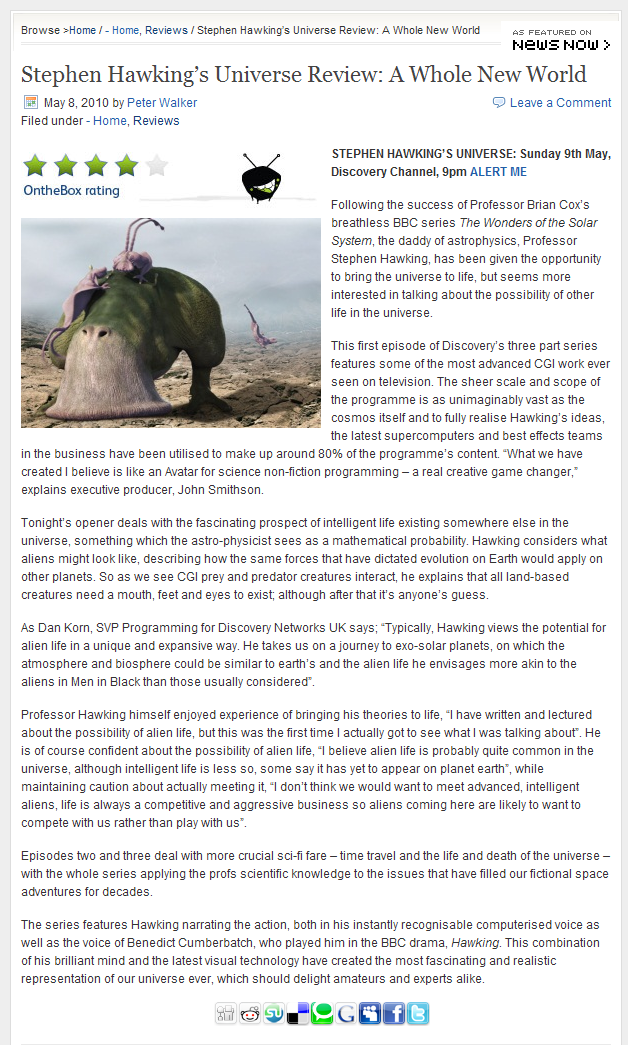 Browse >Home / - Home, Reviews / Stephen Hawking's Universe Review: A Whole New World

AS FEATURED ON NEWS NOW >

Stephen Hawking's Universe Review: A Whole New World

May 8, 2010 by Peter Walker

Leave a Comment

Filed under - Home, Reviews

OntheBox rating

STEPHEN HAWKING'S UNIVERSE: Sunday 9th May, Discovery Channel, 9pm ALERT ME

Following the success of Professor Brian Cox's breathless BBC series The Wonders of the Solar System, the daddy of astrophysics, Professor Stephen Hawking, has been given the opportunity to bring the universe to life, but seems more interested in talking about the possibility of other life in the universe.

This first episode of Discovery's three part series features some of the most advanced CGI work ever seen on television. The sheer scale and scope of the programme is as unimaginably vast as the cosmos itself and to fully realise Hawking's ideas, the latest supercomputers and best effects teams in the business have been utilised to make up around 80% of the programme's content. "What we have created I believe is like an Avatar for science non-fiction programming – a real creative game changer," explains executive producer, John Smithson.

Tonight's opener deals with the fascinating prospect of intelligent life existing somewhere else in the universe, something which the astro-physicist sees as a mathematical probability. Hawking considers what aliens might look like, describing how the same forces that have dictated evolution on Earth would apply on other planets. So as we see CGI prey and predator creatures interact, he explains that all land-based creatures need a mouth, feet and eyes to exist; although after that it's anyone's guess.

As Dan Korn, SVP Programming for Discovery Networks UK says; "Typically, Hawking views the potential for alien life in a unique and expansive way. He takes us on a journey to exo-solar planets, on which the atmosphere and biosphere could be similar to earth's and the alien life he envisages more akin to the aliens in Men in Black than those usually considered".

Professor Hawking himself enjoyed experience of bringing his theories to life, "I have written and lectured about the possibility of alien life, but this was the first time I actually got to see what I was talking about". He is of course confident about the possibility of alien life, "I believe alien life is probably quite common in the universe, although intelligent life is less so, some say it has yet to appear on planet earth", while maintaining caution about actually meeting it, "I don't think we would want to meet advanced, intelligent aliens, life is always a competitive and aggressive business so aliens coming here are likely to want to compete with us rather than play with us".

Episodes two and three deal with more crucial sci-fi fare – time travel and the life and death of the universe – with the whole series applying the profs scientific knowledge to the issues that have filled our fictional space adventures for decades.

The series features Hawking narrating the action, both in his instantly recognisable computerised voice as well as the voice of Benedict Cumberbatch, who played him in the BBC drama, Hawking. This combination of his brilliant mind and the latest visual technology have created the most fascinating and realistic representation of our universe ever, which should delight amateurs and experts alike.